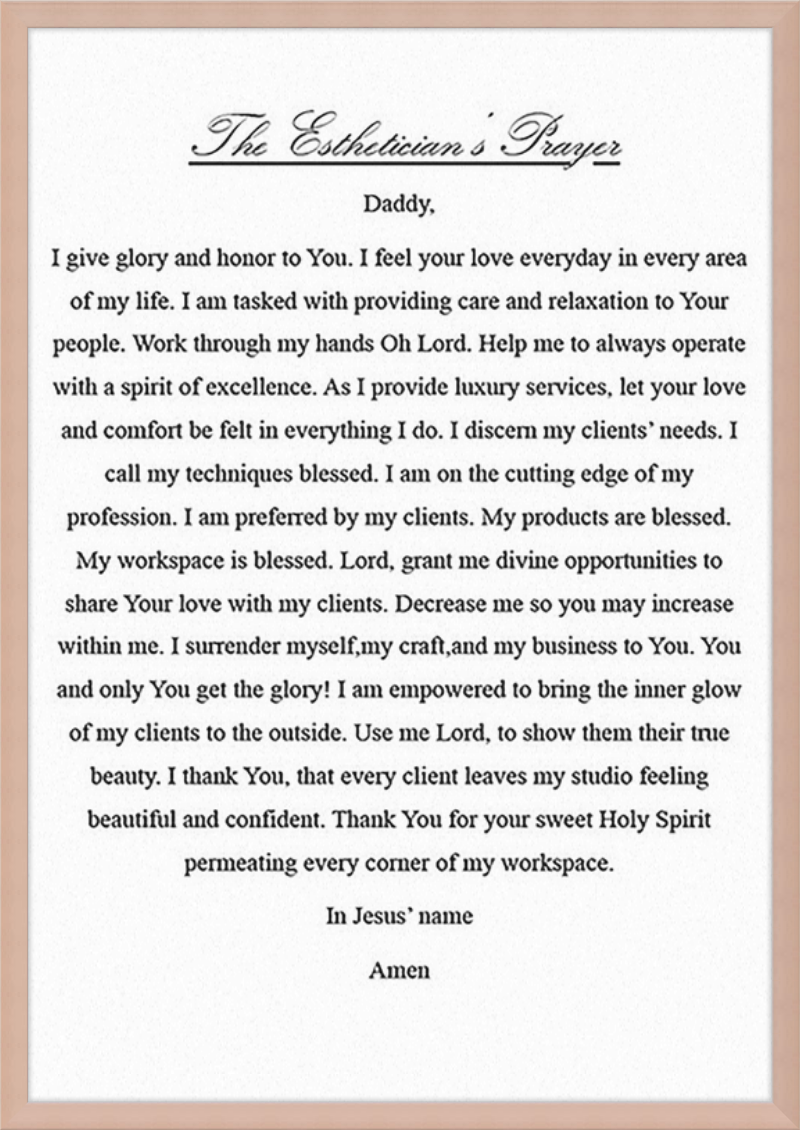 The Esthetician's Prayer

Daddy,

I give glory and honor to You. I feel your love everyday in every area of my life. I am tasked with providing care and relaxation to Your people. Work through my hands Oh Lord. Help me to always operate with a spirit of excellence. As I provide luxury services, let your love and comfort be felt in everything I do. I discern my clients' needs. I call my techniques blessed. I am on the cutting edge of my profession. I am preferred by my clients. My products are blessed. My workspace is blessed. Lord, grant me divine opportunities to share Your love with my clients. Decrease me so you may increase within me. I surrender myself,my craft,and my business to You. You and only You get the glory! I am empowered to bring the inner glow of my clients to the outside. Use me Lord, to show them their true beauty. I thank You, that every client leaves my studio feeling beautiful and confident. Thank You for your sweet Holy Spirit permeating every corner of my workspace.

In Jesus' name

Amen